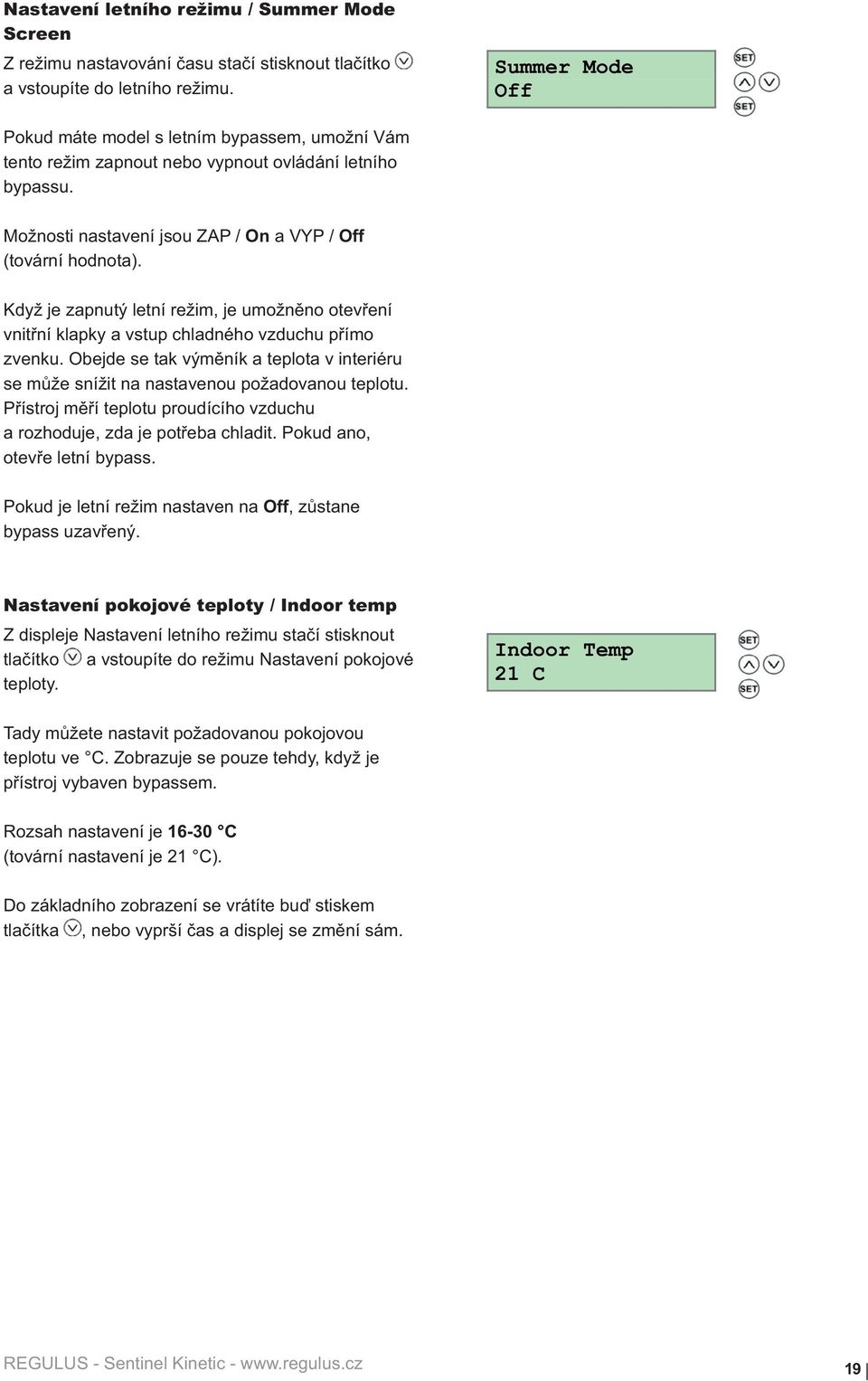 Nastavení letního režimu / Summer Mode Screen

Z režimu nastavování času stačí stisknout tlačítko a vstoupíte do letního režimu.

Summer Mode
Off

SET
SET

Pokud máte model s letním bypassem, umožní Vám tento režim zapnout nebo vypnout ovládání letního bypassu.

Možnosti nastavení jsou ZAP / On a VYP / Off (tovární hodnota).

Když je zapnutý letní režim, je umožněno otevření vnitřní klapky a vstup chladného vzduchu přímo zvenku. Obejde se tak výměník a teplota v interiéru se může snížit na nastavenou požadovanou teplotu. Přístroj měří teplotu proudícího vzduchu a rozhoduje, zda je potřeba chladit. Pokud ano, otevře letní bypass.

Pokud je letní režim nastaven na Off, zůstane bypass uzavřený.

Nastavení pokojové teploty / Indoor temp

Z displeje Nastavení letního režimu stačí stisknout tlačítko a vstoupíte do režimu Nastavení pokojové teploty.

Indoor Temp
21 C

SET
SET

Tady můžete nastavit požadovanou pokojovou teplotu ve °C. Zobrazuje se pouze tehdy, když je přístroj vybaven bypassem.

Rozsah nastavení je 16-30 °C (tovární nastavení je 21 °C).

Do základního zobrazení se vrátíte buď stiskem tlačítka , nebo vyprší čas a displej se změní sám.

REGULUS - Sentinel Kinetic - www.regulus.cz

19